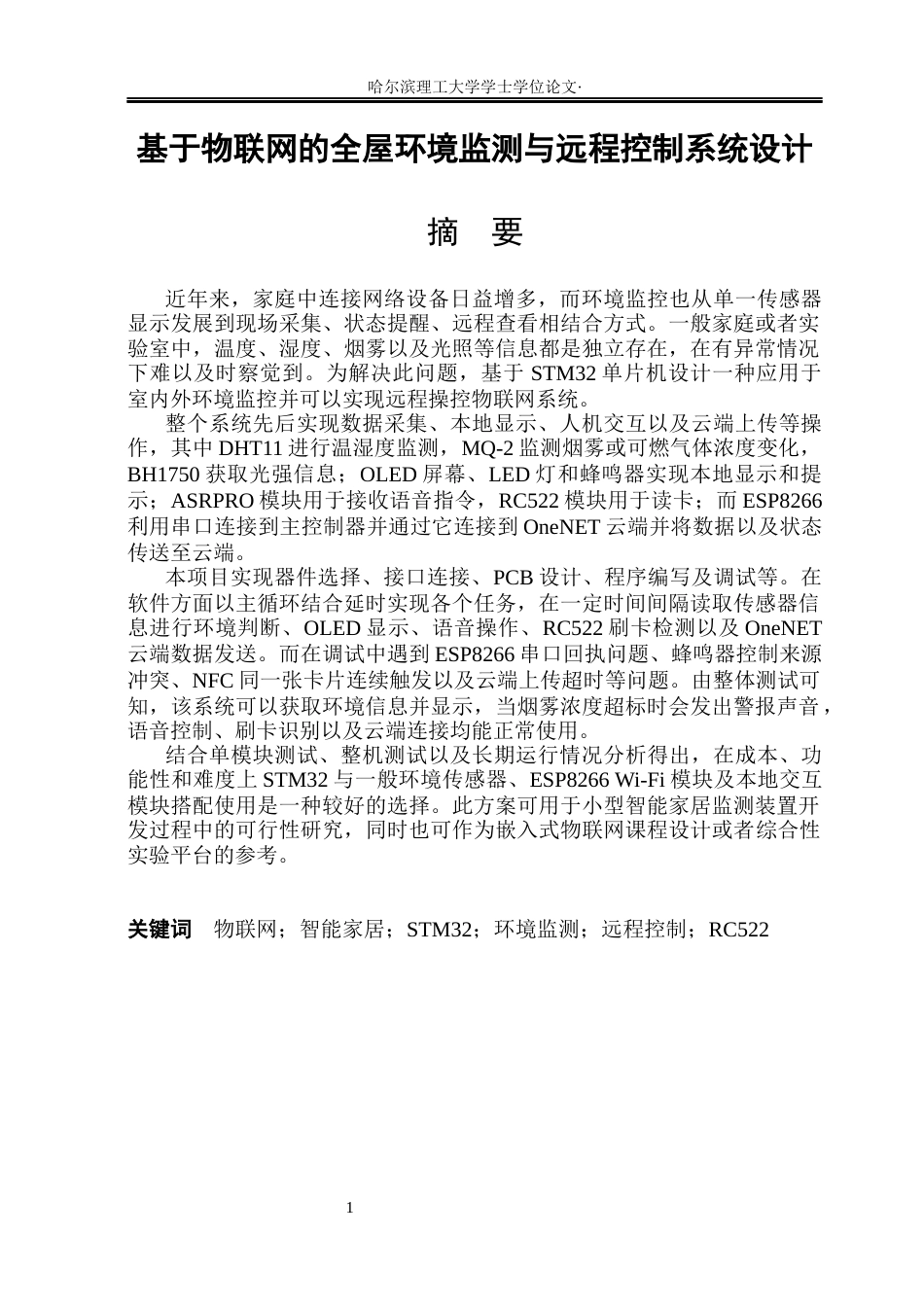 哈尔滨理工大学学士学位论文·

基于物联网的全屋环境监测与远程控制系统设计

摘 要

近年来，家庭中连接网络设备日益增多，而环境监控也从单一传感器显示发展到现场采集、状态提醒、远程查看相结合方式。一般家庭或者实验室中，温度、湿度、烟雾以及光照等信息都是独立存在，在有异常情况下难以及时察觉到。为解决此问题，基于STM32单片机设计一种应用于室内外环境监控并可以实现远程操控物联网系统。

整个系统先后实现数据采集、本地显示、人机交互以及云端上传等操作，其中DHT11进行温湿度监测，MQ-2监测烟雾或可燃气体浓度变化，BH1750获取光强信息；OLED屏幕、LED灯和蜂鸣器实现本地显示和提示；ASRPRO模块用于接收语音指令，RC522模块用于读卡；而ESP8266利用串口连接到主控制器并通过它连接到OneNET云端并将数据以及状态传送至云端。

本项目实现器件选择、接口连接、PCB设计、程序编写及调试等。在软件方面以主循环结合延时实现各个任务，在一定时间间隔读取传感器信息进行环境判断、OLED显示、语音操作、RC522刷卡检测以及OneNET云端数据发送。而在调试中遇到ESP8266串口回执问题、蜂鸣器控制来源冲突、NFC同一张卡片连续触发以及云端上传超时等问题。由整体测试可知，该系统可以获取环境信息并显示，当烟雾浓度超标时会发出警报声音，语音控制、刷卡识别以及云端连接均能正常使用。

结合单模块测试、整机测试以及长期运行情况分析得出，在成本、功能性和难度上STM32与一般环境传感器、ESP8266 Wi-Fi模块及本地交互模块搭配使用是一种较好的选择。此方案可用于小型智能家居监测装置开发过程中的可行性研究，同时也可作为嵌入式物联网课程设计或者综合性实验平台的参考。

关键词 物联网；智能家居；STM32；环境监测；远程控制；RC522

1